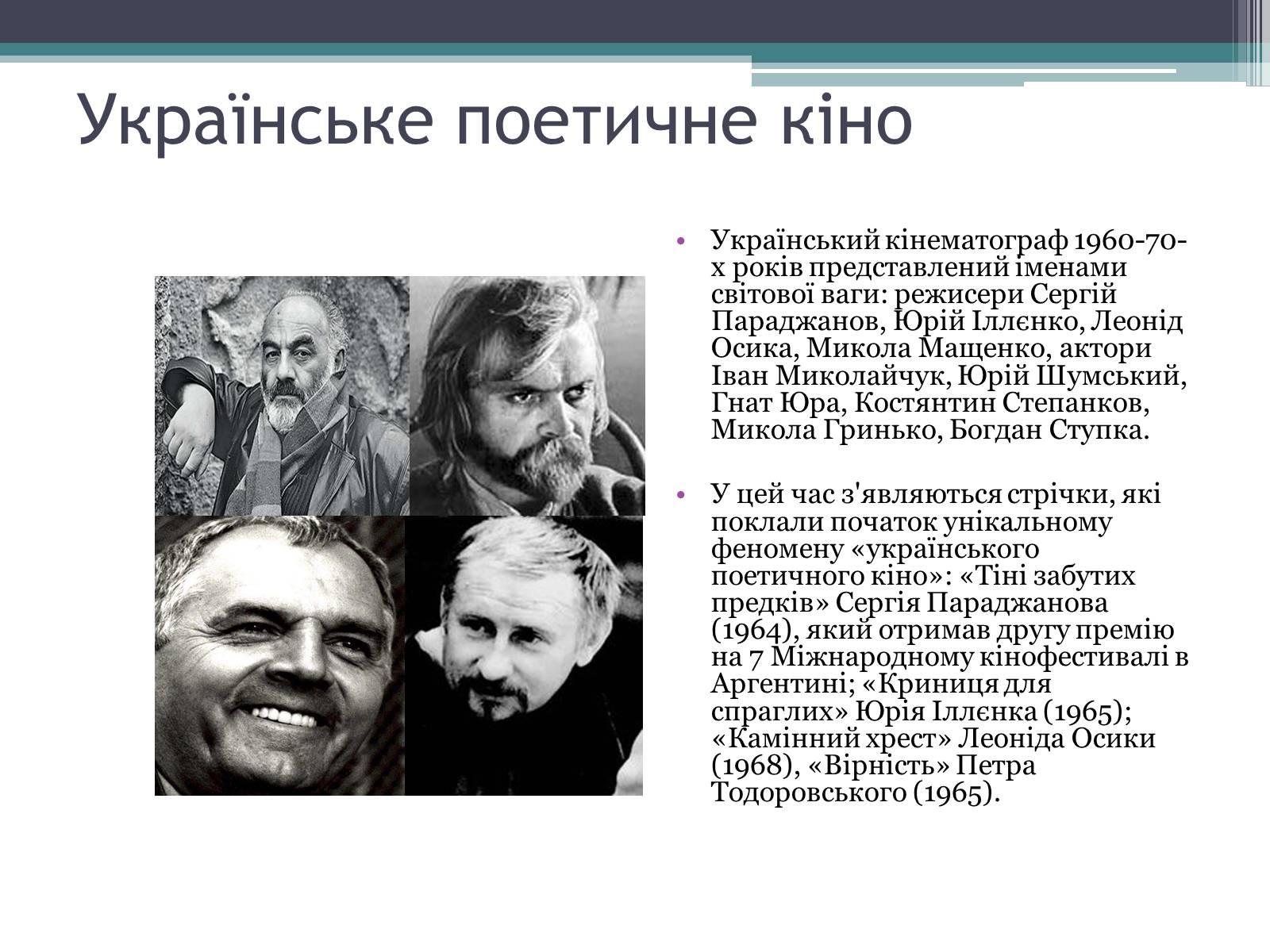 Українське поетичне кіно

• Український кінематограф 1960-70-х років представлений іменами світової ваги: режисери Сергій Параджанов, Юрій Іллєнко, Леонід Осика, Микола Мащенко, актори Іван Миколайчук, Юрій Шумський, Гнат Юра, Костянтин Степанков, Микола Гринько, Богдан Ступка.

• У цей час з'являються стрічки, які поклали початок унікальному феномену «українського поетичного кіно»: «Тіні забутих предків» Сергія Параджанова (1964), який отримав другу премію на 7 Міжнародному кінофестивалі в Аргентині; «Криниця для спраглих» Юрія Іллєнка (1965); «Камінний хрест» Леоніда Осики (1968), «Вірність» Петра Тодоровського (1965).